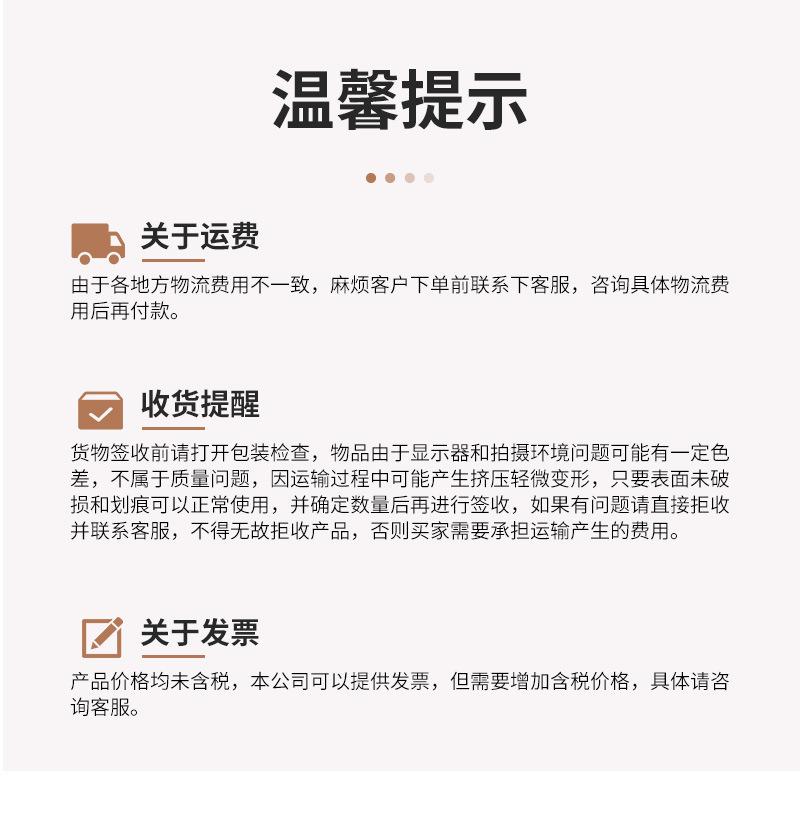 温馨提示

关于运费

由于各地方物流费用不一致，麻烦客户下单前联系下客服，咨询具体物流费用后再付款。

收货提醒

货物签收前请打开包装检查，物品由于显示器和拍摄环境问题可能有一定色差，不属于质量问题，因运输过程中可能产生挤压轻微变形，只要表面未破损和划痕可以正常使用，并确定数量后再进行签收，如果有问题请直接拒收并联系客服，不得无故拒收产品，否则买家需要承担运输产生的费用。

关于发票

产品价格均未含税，本公司可以提供发票，但需要增加含税价格，具体请咨询客服。